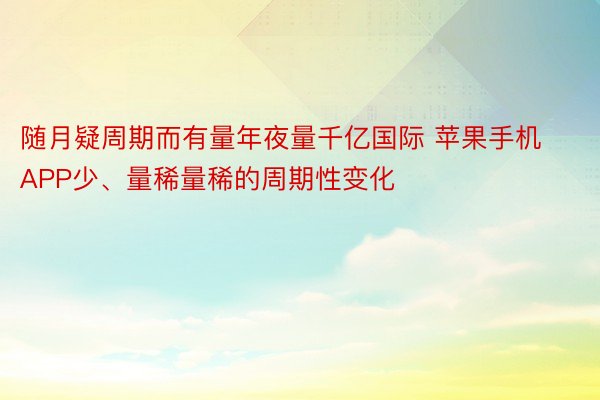 随月疑周期而有量年夜量千亿国际 苹果手机APP少、量稀量稀的周期性变化